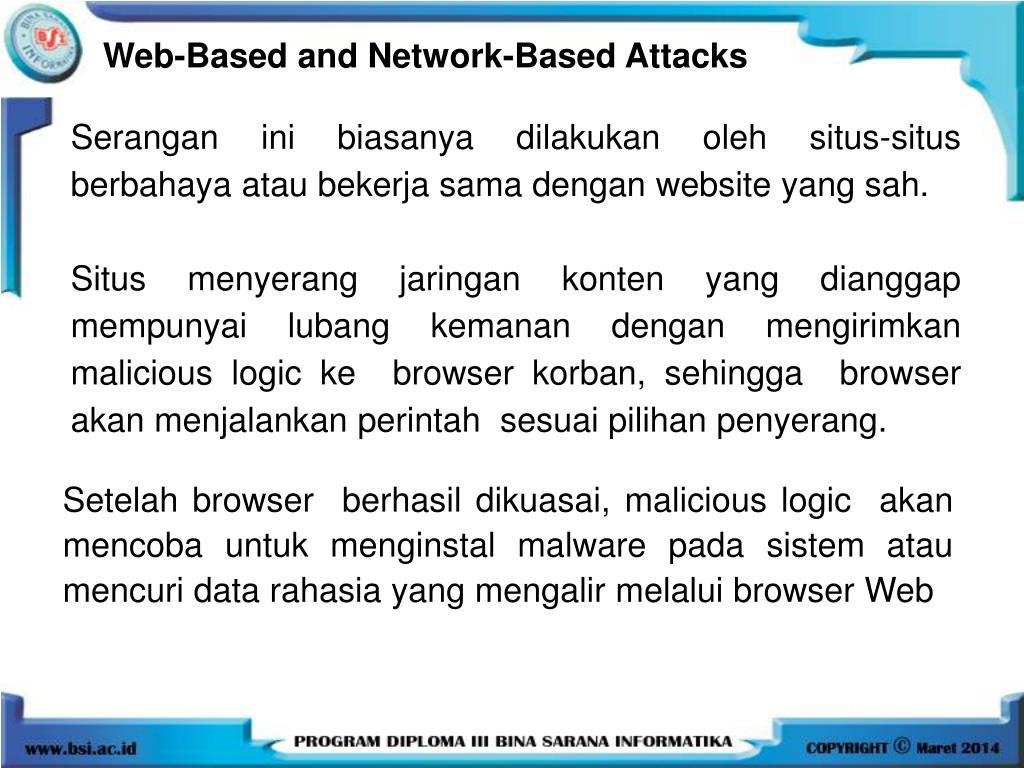 BINA SARANA INFORMATIKA BSI

Web-Based and Network-Based Attacks

Serangan ini biasanya dilakukan oleh situs-situs berbahaya atau bekerja sama dengan website yang sah.

Situs menyerang jaringan konten yang dianggap mempunyai lubang kemanan dengan mengirimkan malicious logic ke browser korban, sehingga browser akan menjalankan perintah sesuai pilihan penyerang.

Setelah browser berhasil dikuasai, malicious logic akan mencoba untuk menginstal malware pada sistem atau mencuri data rahasia yang mengalir melalui browser Web

www.bsi.ac.id

PROGRAM DIPLOMA III BINA SARANA INFORMATIKA

COPYRIGHT © Maret 2014